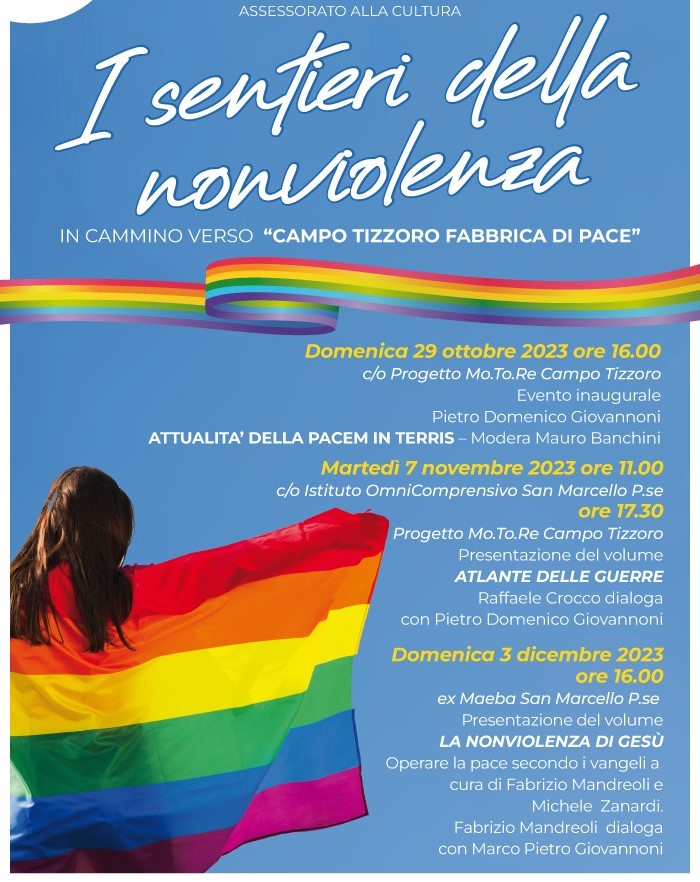 ASSESSORATO ALLA CULTURA

I sentieri della nonviolenza

IN CAMMINO VERSO "CAMPO TIZZORO FABBRICA DI PACE"

Domenica 29 ottobre 2023 ore 16.00
c/o Progetto Mo.To.Re Campo Tizzoro
Evento inaugurale
Pietro Domenico Giovannoni
ATTUALITA' DELLA PACEM IN TERRIS – Modera Mauro Banchini

Martedì 7 novembre 2023 ore 11.00
c/o Istituto OmniComprensivo San Marcello P.se
ore 17.30
Progetto Mo.To.Re Campo Tizzoro
Presentazione del volume
ATLANTE DELLE GUERRE
Raffaele Crocco dialoga con Pietro Domenico Giovannoni

Domenica 3 dicembre 2023 ore 16.00
ex Maeba San Marcello P.se
Presentazione del volume
LA NONVIOLENZA DI GESÙ
Operare la pace secondo i vangeli a cura di Fabrizio Mandreoli e Michele Zanardi.
Fabrizio Mandreoli dialoga con Marco Pietro Giovannoni